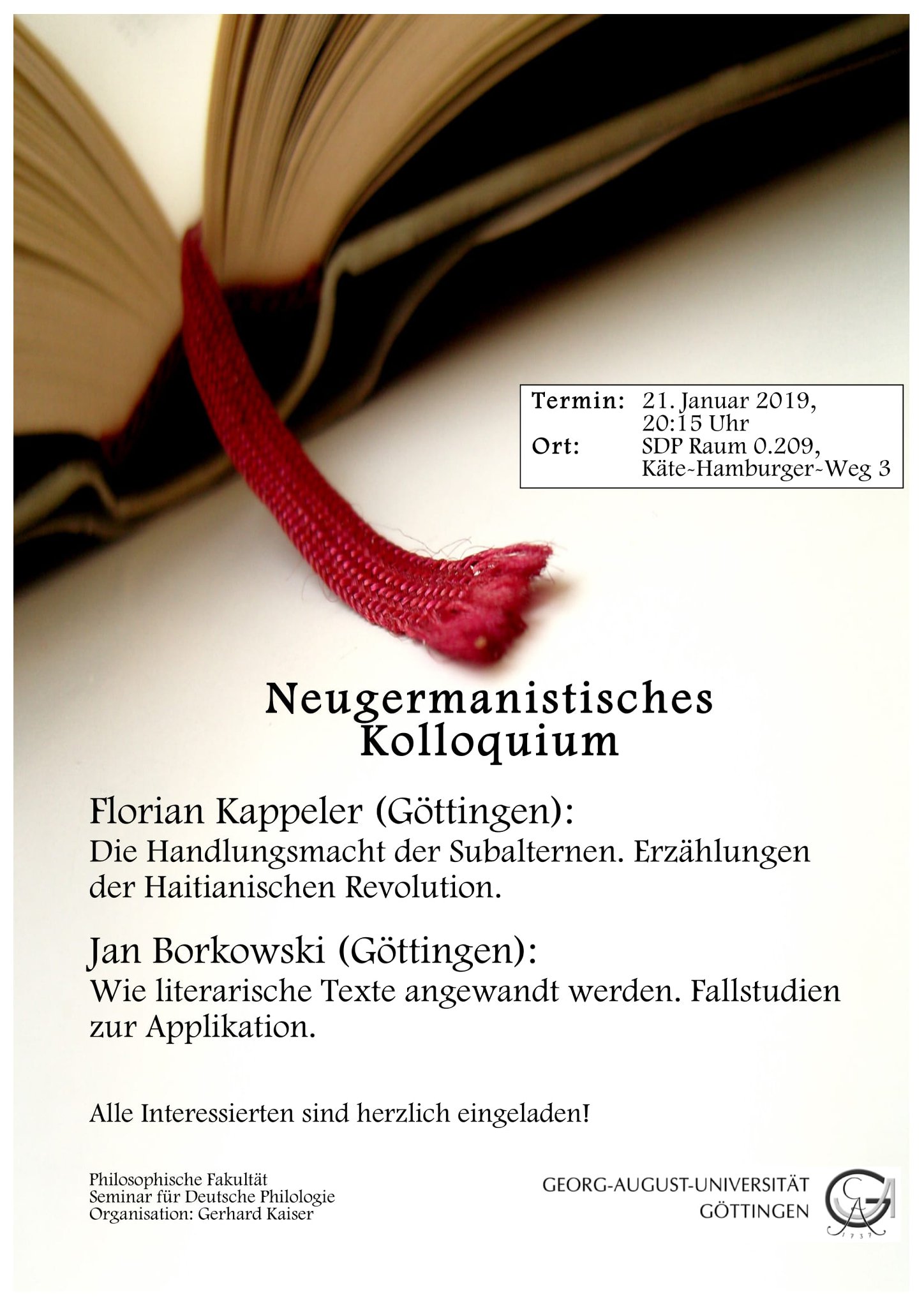 Termin: 21. Januar 2019, 20:15 Uhr
Ort: SDP Raum 0.209, Käte-Hamburger-Weg 3

Neugermanistisches Kolloquium

Florian Kappeler (Göttingen):
Die Handlungsmacht der Subalternen. Erzählungen der Haitianischen Revolution.

Jan Borkowski (Göttingen):
Wie literarische Texte angewandt werden. Fallstudien zur Applikation.

Alle Interessierten sind herzlich eingeladen!

Philosophische Fakultät
Seminar für Deutsche Philologie
Organisation: Gerhard Kaiser

GEORG-AUGUST-UNIVERSITÄT
GÖTTINGEN